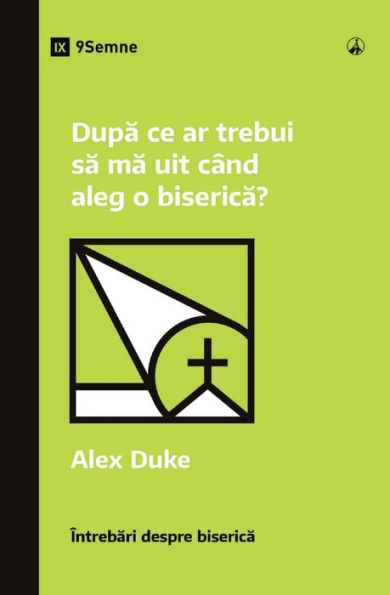 IX 9Semne

După ce ar trebui să mă uit când aleg o biserică?

Alex Duke

Întrebări despre biserică